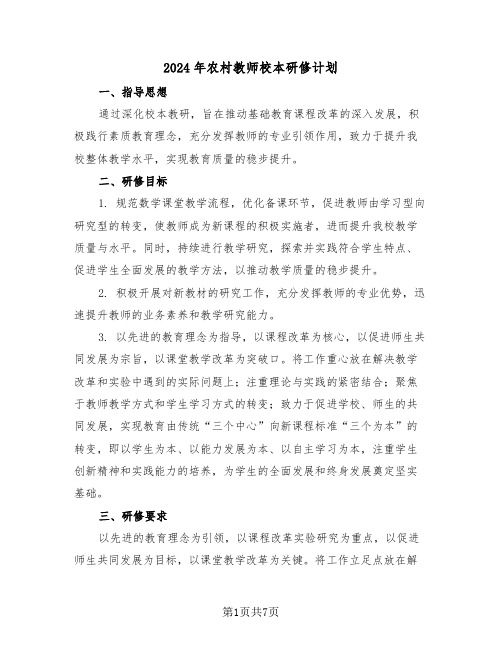 2024年农村教师校本研修计划

一、指导思想

通过深化校本教研，旨在推动基础教育课程改革的深入发展，积极践行素质教育理念，充分发挥教师的专业引领作用，致力于提升我校整体教学水平，实现教育质量的稳步提升。

二、研修目标

1. 规范数学课堂教学流程，优化备课环节，促进教师由学习型向研究型的转变，使教师成为新课程的积极实施者，进而提升我校教学质量与水平。同时，持续进行教学研究，探索并实践符合学生特点、促进学生全面发展的教学方法，以推动教学质量的稳步提升。

2. 积极开展对新教材的研究工作，充分发挥教师的专业优势，迅速提升教师的业务素养和教学研究能力。

3. 以先进的教育理念为指导，以课程改革为核心，以促进师生共同发展为宗旨，以课堂教学改革为突破口。将工作重心放在解决教学改革和实验中遇到的实际问题上；注重理论与实践的紧密结合；聚焦于教师教学方式和学生学习方式的转变；致力于促进学校、师生的共同发展，实现教育由传统“三个中心”向新课程标准“三个为本”的转变，即以学生为本、以能力发展为本、以自主学习为本，注重学生创新精神和实践能力的培养，为学生的全面发展和终身发展奠定坚实基础。

三、研修要求

以先进的教育理念为引领，以课程改革实验研究为重点，以促进师生共同发展为目标，以课堂教学改革为关键。将工作立足点放在解

第1页共7页